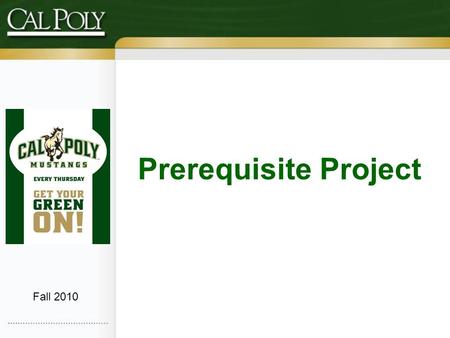 CAL POLY

CAL POLY
MUSTANGS
EVERY THURSDAY
GET YOUR
GREEN
ON!

Prerequisite Project

Fall 2010